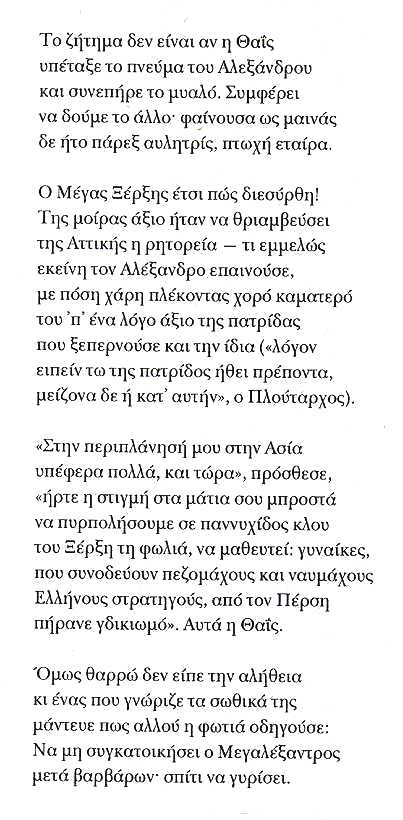 Το ζήτημα δεν είναι αν η Θαΐς
υπέταξε το πνεύμα του Αλεξάνδρου
και συνεπήρε το μυαλό. Συμφέρει
να δούμε το άλλο· φαίνουσα ως μαινάς
δε ήτο πάρεξ αυλητρίς, πτωχή εταίρα.

Ο Μέγας Ξέρξης έτσι πώς διεσύρθη!
Της μοίρας άξιο ήταν να θριαμβεύσει
της Αττικής η ρητορεία — τι εμμελώς
εκείνη τον Αλέξανδρο επαινούσε,
με πόση χάρη πλέκοντας χορό καματερό
του 'π' ένα λόγο άξιο της πατρίδας
που ξεπερνούσε και την ίδια («λόγον
ειπείν τω της πατρίδος ήθει πρέποντα,
μείζονα δε ή κατ' αυτήν», ο Πλούταρχος).

«Στην περιπλάνησή μου στην Ασία
υπέφερα πολλά, και τώρα», πρόσθεσε,
«ήρτε η στιγμή στα μάτια σου μπροστά
να πυρπολήσουμε σε παννυχίδος κλου
του Ξέρξη τη φωλιά, να μαθευτεί: γυναίκες,
που συνοδεύουν πεζομάχους και ναυμάχους
Ελλήνους στρατηγούς, από τον Πέρση
πήρανε γδικιωμό». Αυτά η Θαΐς.

Όμως θαρρώ δεν είπε την αλήθεια
κι ένας που γνώριζε τα σωθικά της
μάντευε πως αλλού η φωτιά οδηγούσε:
Να μη συγκατοικήσει ο Μεγαλέξαντρος
μετά βαρβάρων· σπίτι να γυρίσει.